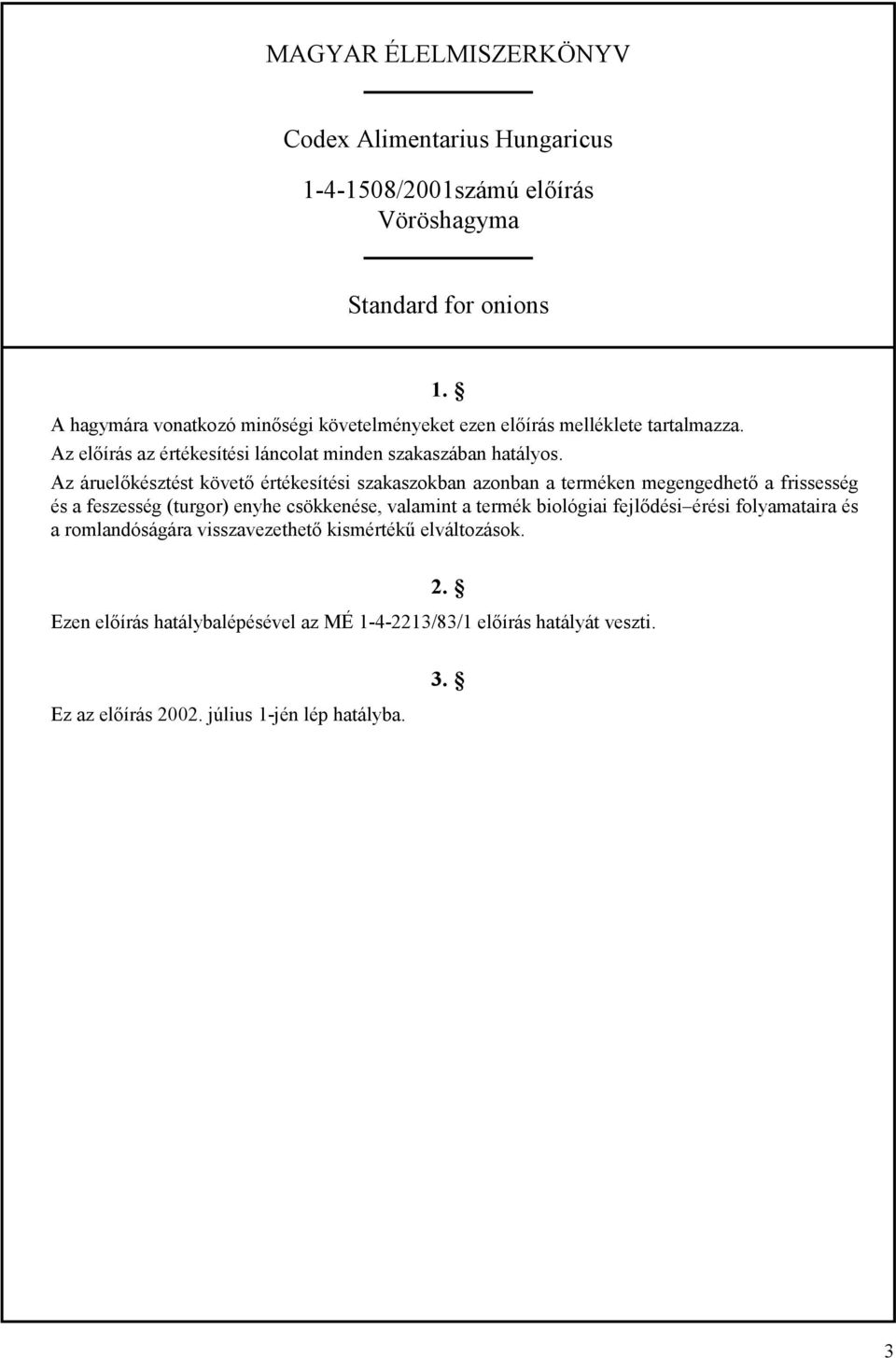 MAGYAR ÉLELMISZERKÖNYV

Codex Alimentarius Hungaricus

1-4-1508/2001számú előírás
Vöröshagyma

Standard for onions

1. §

A hagymára vonatkozó minőségi követelményeket ezen előírás melléklete tartalmazza.
Az előírás az értékesítési láncolat minden szakaszában hatályos.
Az áruelőkésztést követő értékesítési szakaszokban azonban a terméken megengedhető a frissesség és a feszesség (turgor) enyhe csökkenése, valamint a termék biológiai fejlődési–érési folyamataira és a romlandóságára visszavezethető kismértékű elváltozások.

2. §

Ezen előírás hatálybalépésével az MÉ 1-4-2213/83/1 előírás hatályát veszti.

3. §

Ez az előírás 2002. július 1-jén lép hatályba.

3